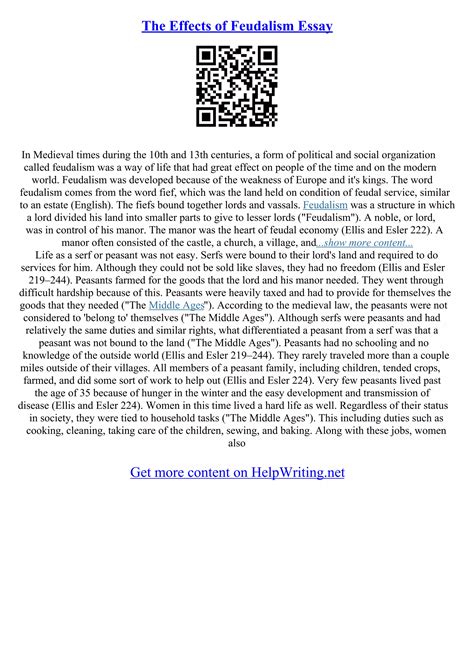 The Effects of Feudalism Essay

In Medieval times during the 10th and 13th centuries, a form of political and social organization called feudalism was a way of life that had great effect on people of the time and on the modern world. Feudalism was developed because of the weakness of Europe and it's kings. The word feudalism comes from the word fief, which was the land held on condition of feudal service, similar to an estate (English). The fiefs bound together lords and vassals. Feudalism was a structure in which a lord divided his land into smaller parts to give to lesser lords ("Feudalism"). A noble, or lord, was in control of his manor. The manor was the heart of feudal economy (Ellis and Esler 222). A manor often consisted of the castle, a church, a village, and...show more content...

Life as a serf or peasant was not easy. Serfs were bound to their lord's land and required to do services for him. Although they could not be sold like slaves, they had no freedom (Ellis and Esler 219–244). Peasants farmed for the goods that the lord and his manor needed. They went through difficult hardship because of this. Peasants were heavily taxed and had to provide for themselves the goods that they needed ("The Middle Ages"). According to the medieval law, the peasants were not considered to 'belong to' themselves ("The Middle Ages"). Although serfs were peasants and had relatively the same duties and similar rights, what differentiated a peasant from a serf was that a peasant was not bound to the land ("The Middle Ages"). Peasants had no schooling and no knowledge of the outside world (Ellis and Esler 219–244). They rarely traveled more than a couple miles outside of their villages. All members of a peasant family, including children, tended crops, farmed, and did some sort of work to help out (Ellis and Esler 224). Very few peasants lived past the age of 35 because of hunger in the winter and the easy development and transmission of disease (Ellis and Esler 224). Women in this time lived a hard life as well. Regardless of their status in society, they were tied to household tasks ("The Middle Ages"). This including duties such as cooking, cleaning, taking care of the children, sewing, and baking. Along with these jobs, women also

Get more content on HelpWriting.net